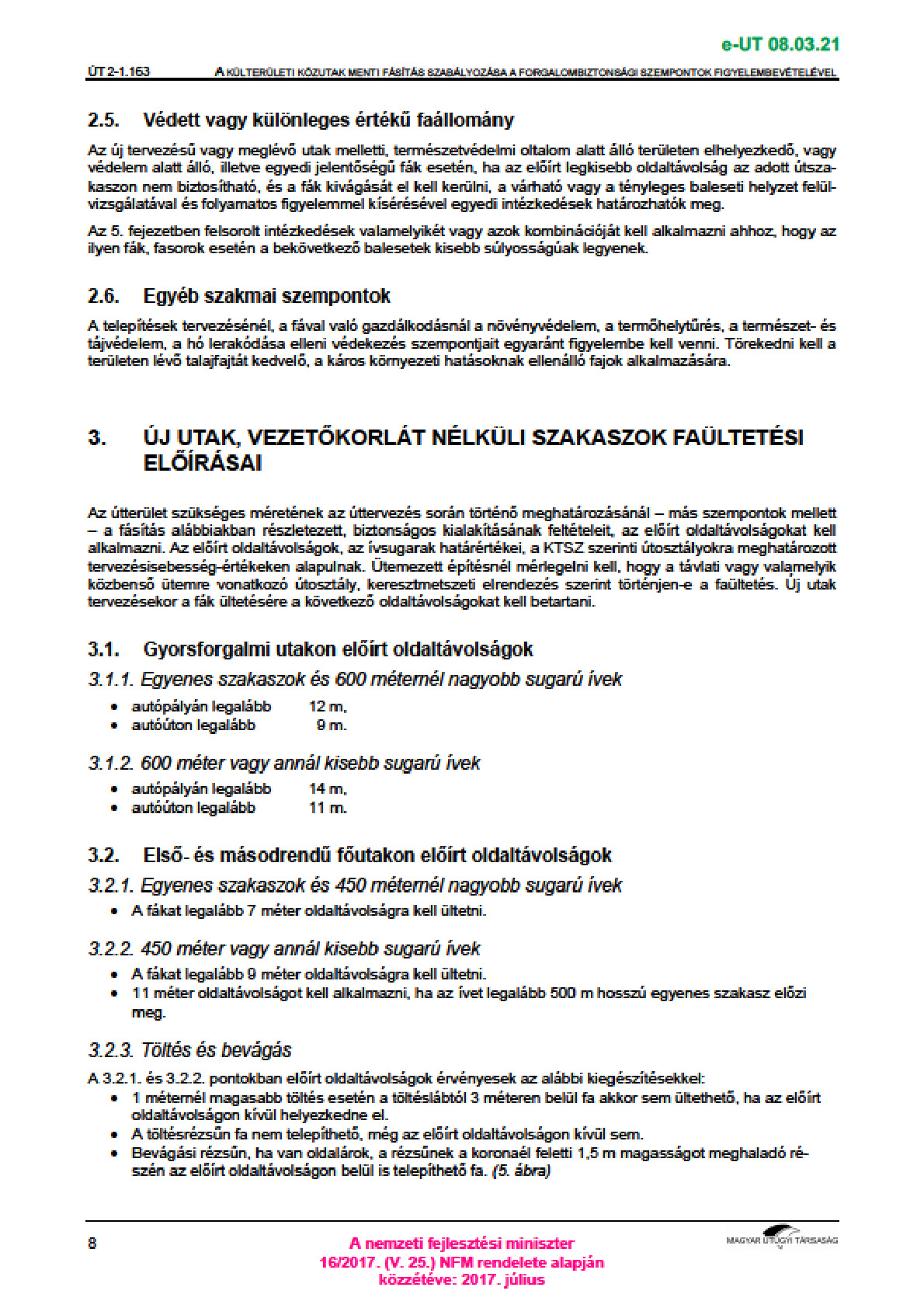 e-UT 08.03.21

ÚT 2-1.163 A KÜLTERÜLETI KÖZUTAK MENTI FÁSÍTÁS SZABÁLYOZÁSA A FORGALOMBIZTONSÁGI SZEMPONTOK FIGYELEMBEVÉTELÉVEL

2.5. Védett vagy különleges értékű faállomány

Az új tervezésű vagy meglévő utak melletti, természetvédelmi oltalom alatt álló területen elhelyezkedő, vagy védelem alatt álló, illetve egyedi jelentőségű fák esetén, ha az előírt legkisebb oldaltávolság az adott útszakaszon nem biztosítható, és a fák kivágását el kell kerülni, a várható vagy a tényleges baleseti helyzet felülvizsgálatával és folyamatos figyelemmel kísérésével egyedi intézkedések határozhatók meg.

Az 5. fejezetben felsorolt intézkedések valamelyikét vagy azok kombinációját kell alkalmazni ahhoz, hogy az ilyen fák, fasorok esetén a bekövetkező balesetek kisebb súlyosságúak legyenek.

2.6. Egyéb szakmai szempontok

A telepítések tervezésénél, a fával való gazdálkodásnál a növényvédelem, a termőhelytűrés, a természet- és tájvédelem, a hó lerakódása elleni védekezés szempontjait egyaránt figyelembe kell venni. Törekedni kell a területen lévő talajfajtát kedvelő, a káros környezeti hatásoknak ellenálló fajok alkalmazására.

3. ÚJ UTAK, VEZETŐKORLÁT NÉLKÜLI SZAKASZOK FAÜLTETÉSI ELŐÍRÁSAI

Az útterület szükséges méretének az úttervezés során történő meghatározásánál – más szempontok mellett – a fásítás alábbiakban részletezett, biztonságos kialakításának feltételeit, az előírt oldaltávolságokat kell alkalmazni. Az előírt oldaltávolságok, az ívsugarak határértékei, a KTSZ szerinti útosztályokra meghatározott tervezésisebesség-értékeken alapulnak. Ütemezett építésnél mérlegelni kell, hogy a távlati vagy valamelyik közbenső ütemre vonatkozó útosztály, keresztmetszeti elrendezés szerint történjen-e a faültetés. Új utak tervezésekor a fák ültetésére a következő oldaltávolságokat kell betartani.

3.1. Gyorsforgalmi utakon előírt oldaltávolságok

3.1.1. Egyenes szakaszok és 600 méternél nagyobb sugarú ívek

• autópályán legalább 12 m,
• autóúton legalább 9 m.

3.1.2. 600 méter vagy annál kisebb sugarú ívek

• autópályán legalább 14 m,
• autóúton legalább 11 m.

3.2. Első- és másodrendű főutakon előírt oldaltávolságok

3.2.1. Egyenes szakaszok és 450 méternél nagyobb sugarú ívek

• A fákat legalább 7 méter oldaltávolságra kell ültetni.

3.2.2. 450 méter vagy annál kisebb sugarú ívek

• A fákat legalább 9 méter oldaltávolságra kell ültetni.
• 11 méter oldaltávolságot kell alkalmazni, ha az ívet legalább 500 m hosszú egyenes szakasz előzi meg.

3.2.3. Töltés és bevágás

A 3.2.1. és 3.2.2. pontokban előírt oldaltávolságok érvényesek az alábbi kiegészítésekkel:
• 1 méternél magasabb töltés esetén a töltéslábtól 3 méteren belül fa akkor sem ültethető, ha az előírt oldaltávolságon kívül helyezkedne el.
• A töltésrézsűn fa nem telepíthető, még az előírt oldaltávolságon kívül sem.
• Bevágási rézsűn, ha van oldalárok, a rézsűnek a koronaél feletti 1,5 m magasságot meghaladó részén az előírt oldaltávolságon belül is telepíthető fa. (5. ábra)

8

A nemzeti fejlesztési miniszter
16/2017. (V. 25.) NFM rendelete alapján
közzétéve: 2017. július

MAGYAR ÚTÜGYI TÁRSASÁG